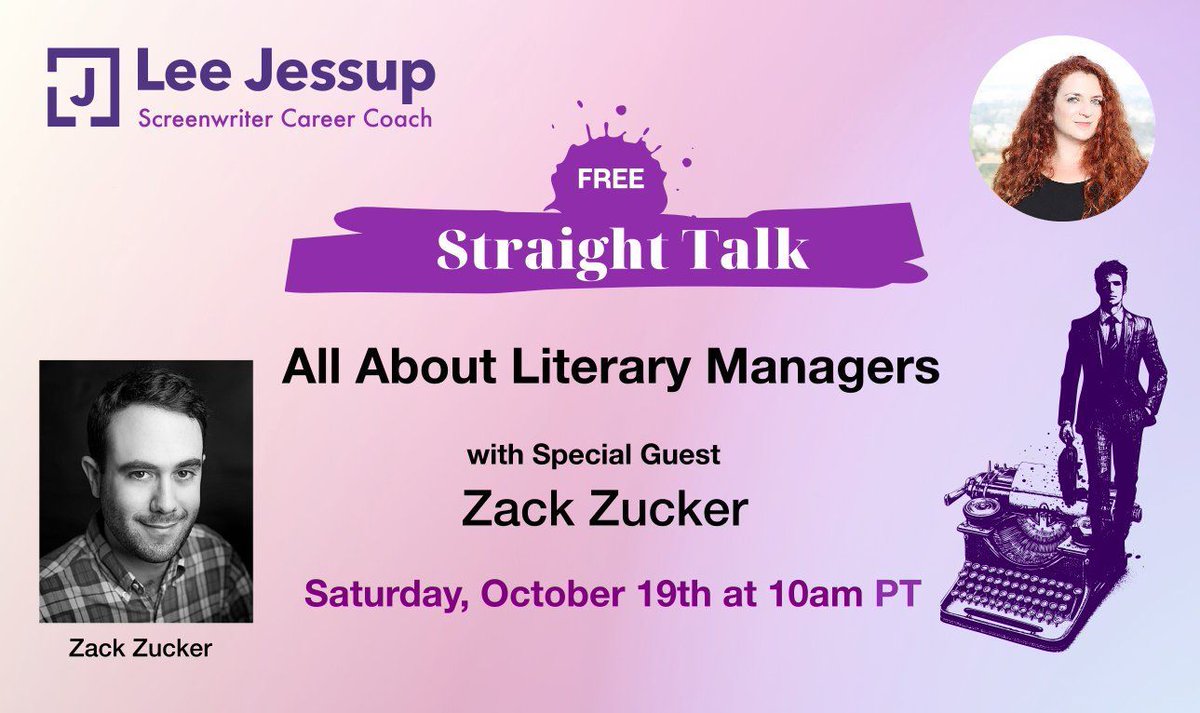 J Lee Jessup
Screenwriter Career Coach

FREE
Straight Talk

All About Literary Managers

with Special Guest
Zack Zucker

Saturday, October 19th at 10am PT

Zack Zucker